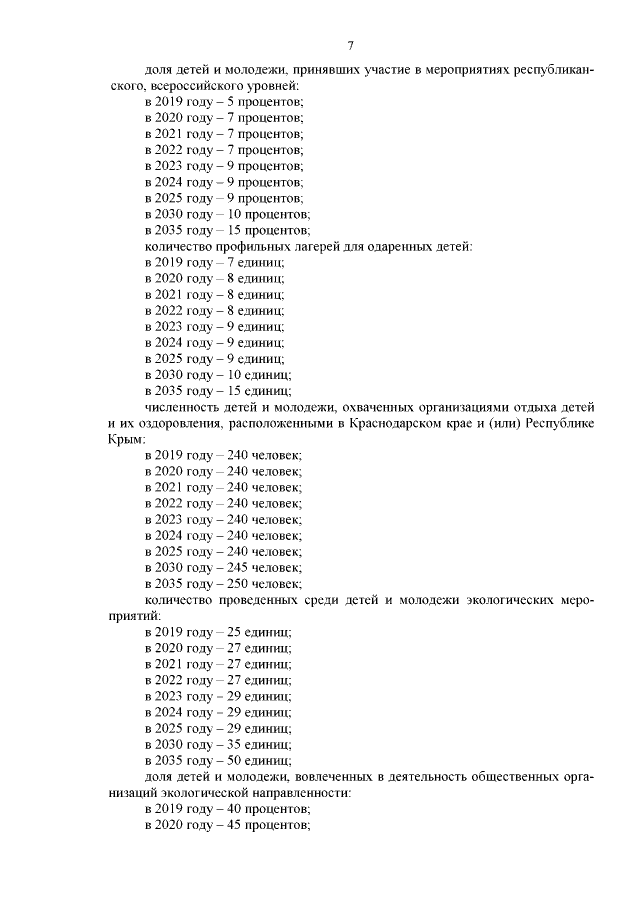 7

доля детей и молодежи, принявших участие в мероприятиях республиканского, всероссийского уровней:
в 2019 году – 5 процентов;
в 2020 году – 7 процентов;
в 2021 году – 7 процентов;
в 2022 году – 7 процентов;
в 2023 году – 9 процентов;
в 2024 году – 9 процентов;
в 2025 году – 9 процентов;
в 2030 году – 10 процентов;
в 2035 году – 15 процентов;
количество профильных лагерей для одаренных детей:
в 2019 году – 7 единиц;
в 2020 году – 8 единиц;
в 2021 году – 8 единиц;
в 2022 году – 8 единиц;
в 2023 году – 9 единиц;
в 2024 году – 9 единиц;
в 2025 году – 9 единиц;
в 2030 году – 10 единиц;
в 2035 году – 15 единиц;
численность детей и молодежи, охваченных организациями отдыха детей и их оздоровления, расположенными в Краснодарском крае и (или) Республике Крым:
в 2019 году – 240 человек;
в 2020 году – 240 человек;
в 2021 году – 240 человек;
в 2022 году – 240 человек;
в 2023 году – 240 человек;
в 2024 году – 240 человек;
в 2025 году – 240 человек;
в 2030 году – 245 человек;
в 2035 году – 250 человек;
количество проведенных среди детей и молодежи экологических мероприятий:
в 2019 году – 25 единиц;
в 2020 году – 27 единиц;
в 2021 году – 27 единиц;
в 2022 году – 27 единиц;
в 2023 году – 29 единиц;
в 2024 году – 29 единиц;
в 2025 году – 29 единиц;
в 2030 году – 35 единиц;
в 2035 году – 50 единиц;
доля детей и молодежи, вовлеченных в деятельность общественных организаций экологической направленности:
в 2019 году – 40 процентов;
в 2020 году – 45 процентов;